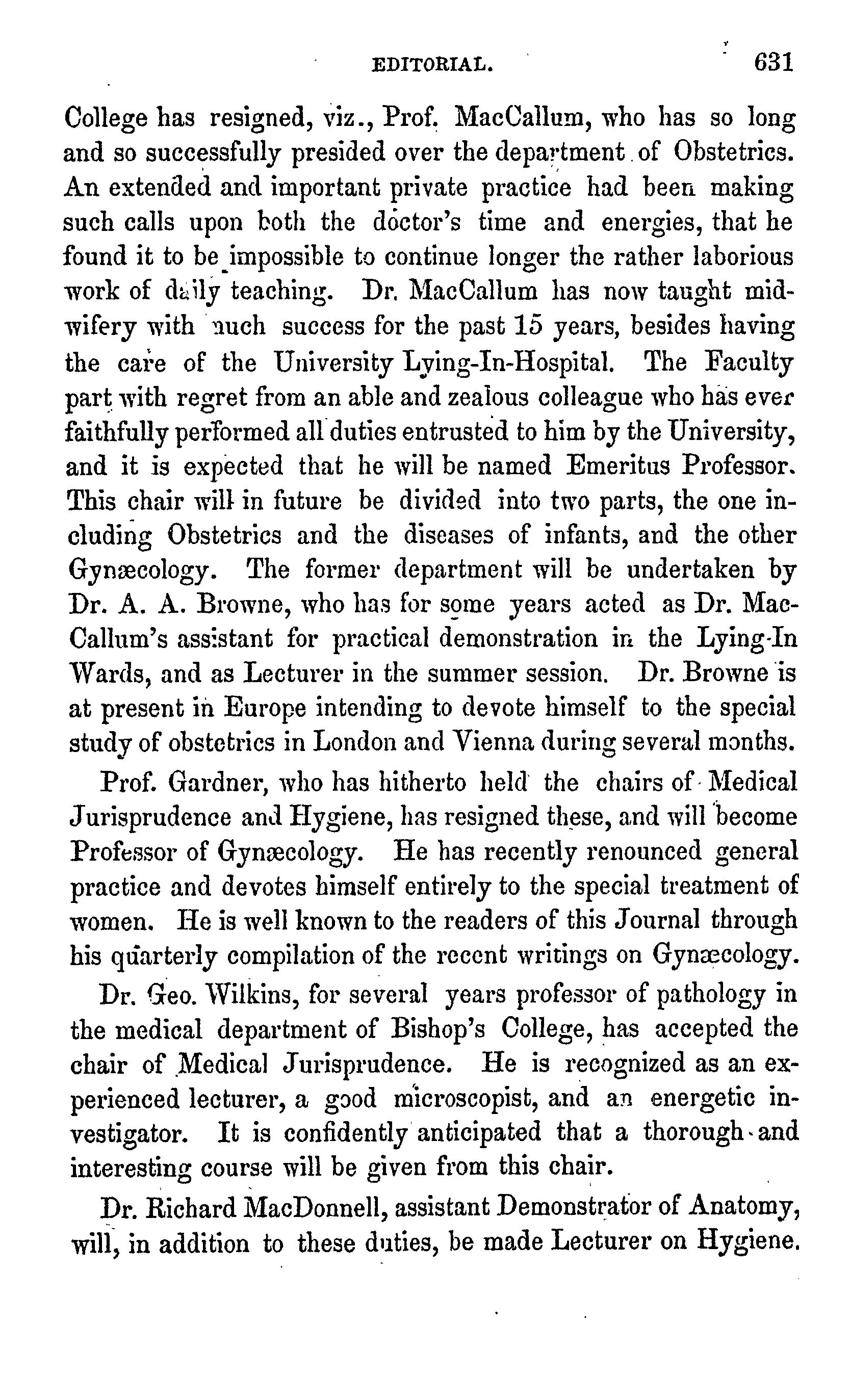 EDITORIAL. 631

College has resigned, viz., Prof. MacCallum, who has so long and so successfully presided over the department of Obstetrics. An extended and important private practice had been making such calls upon both the doctor's time and energies, that he found it to be impossible to continue longer the rather laborious work of daily teaching. Dr. MacCallum has now taught midwifery with much success for the past 15 years, besides having the care of the University Lying-In-Hospital. The Faculty part with regret from an able and zealous colleague who has ever faithfully performed all duties entrusted to him by the University, and it is expected that he will be named Emeritus Professor. This chair will in future be divided into two parts, the one including Obstetrics and the diseases of infants, and the other Gynæcology. The former department will be undertaken by Dr. A. A. Browne, who has for some years acted as Dr. MacCallum's assistant for practical demonstration in the Lying-In Wards, and as Lecturer in the summer session. Dr. Browne is at present in Europe intending to devote himself to the special study of obstetrics in London and Vienna during several months.

Prof. Gardner, who has hitherto held the chairs of Medical Jurisprudence and Hygiene, has resigned these, and will become Professor of Gynæcology. He has recently renounced general practice and devotes himself entirely to the special treatment of women. He is well known to the readers of this Journal through his quarterly compilation of the recent writings on Gynæcology.

Dr. Geo. Wilkins, for several years professor of pathology in the medical department of Bishop's College, has accepted the chair of Medical Jurisprudence. He is recognized as an experienced lecturer, a good microscopist, and an energetic investigator. It is confidently anticipated that a thorough and interesting course will be given from this chair.

Dr. Richard MacDonnell, assistant Demonstrator of Anatomy, will, in addition to these duties, be made Lecturer on Hygiene.